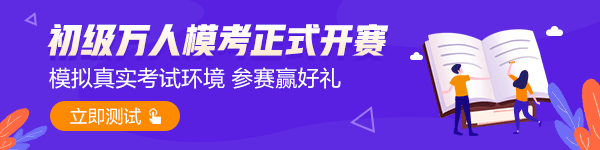 初级万人模考正式开赛

模拟真实考试环境 参赛赢好礼

立即测试